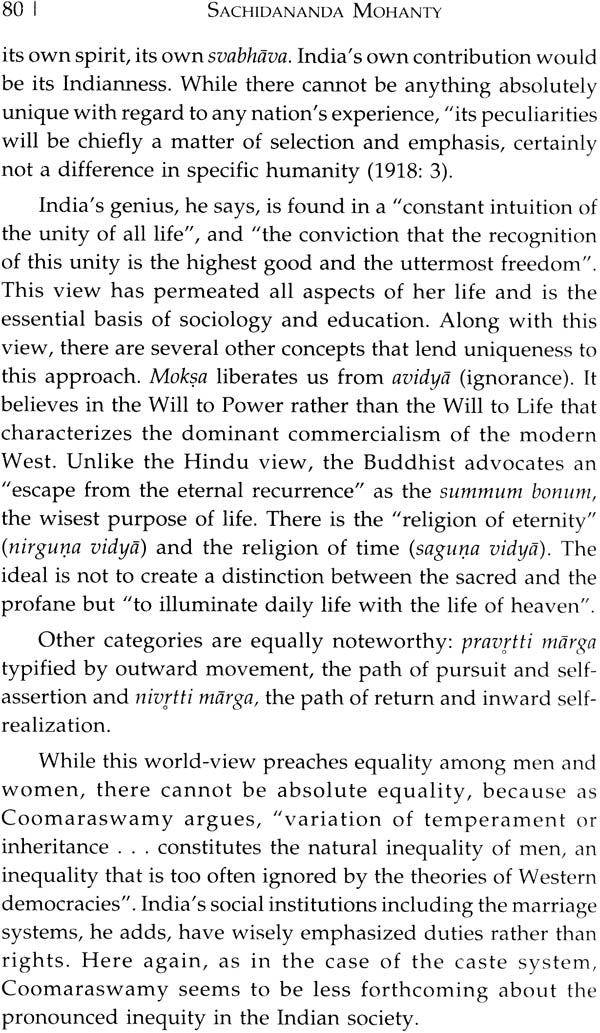 80 | SACHIDANANDA MOHANTY

its own spirit, its own svabhāva. India's own contribution would be its Indianness. While there cannot be anything absolutely unique with regard to any nation's experience, "its peculiarities will be chiefly a matter of selection and emphasis, certainly not a difference in specific humanity (1918: 3).

India's genius, he says, is found in a "constant intuition of the unity of all life", and "the conviction that the recognition of this unity is the highest good and the uttermost freedom". This view has permeated all aspects of her life and is the essential basis of sociology and education. Along with this view, there are several other concepts that lend uniqueness to this approach. Mokṣa liberates us from avidyā (ignorance). It believes in the Will to Power rather than the Will to Life that characterizes the dominant commercialism of the modern West. Unlike the Hindu view, the Buddhist advocates an "escape from the eternal recurrence" as the summum bonum, the wisest purpose of life. There is the "religion of eternity" (nirguṇa vidyā) and the religion of time (saguṇa vidyā). The ideal is not to create a distinction between the sacred and the profane but "to illuminate daily life with the life of heaven".

Other categories are equally noteworthy: pravṛtti mārga typified by outward movement, the path of pursuit and self-assertion and nivṛtti mārga, the path of return and inward self-realization.

While this world-view preaches equality among men and women, there cannot be absolute equality, because as Coomaraswamy argues, "variation of temperament or inheritance . . . constitutes the natural inequality of men, an inequality that is too often ignored by the theories of Western democracies". India's social institutions including the marriage systems, he adds, have wisely emphasized duties rather than rights. Here again, as in the case of the caste system, Coomaraswamy seems to be less forthcoming about the pronounced inequity in the Indian society.